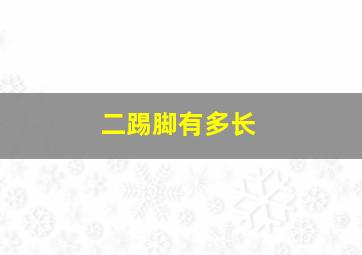 二踢脚有多长